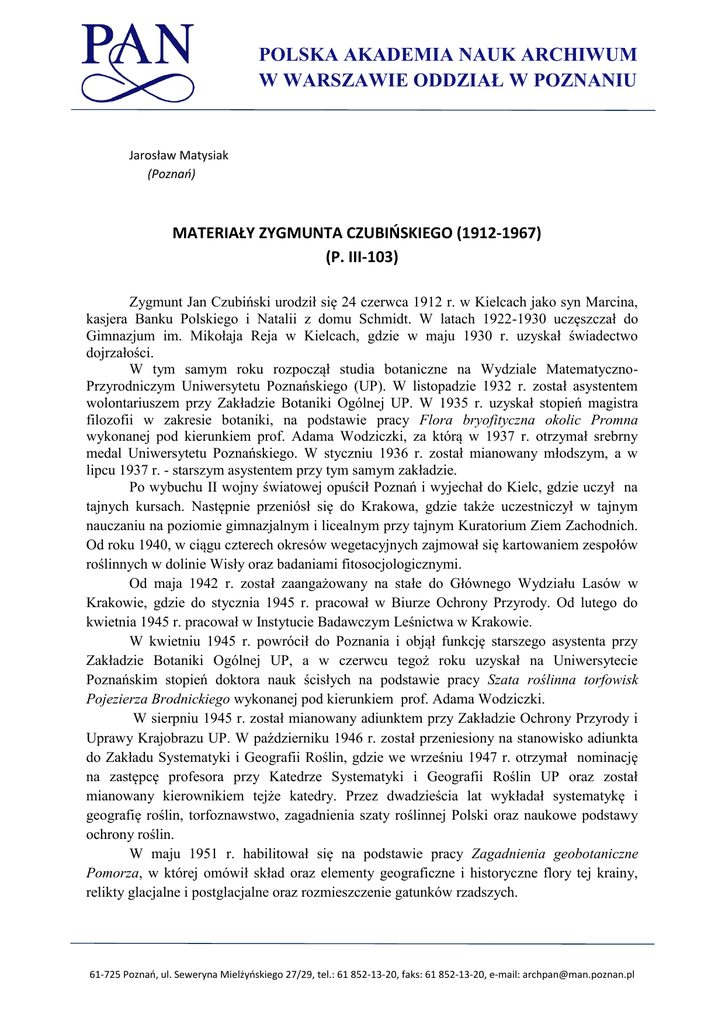 PAN

POLSKA AKADEMIA NAUK ARCHIWUM
W WARSZAWIE ODDZIAŁ W POZNANIU

Jarosław Matysiak
(Poznań)

MATERIAŁY ZYGMUNTA CZUBIŃSKIEGO (1912-1967)
(P. III-103)

Zygmunt Jan Czubiński urodził się 24 czerwca 1912 r. w Kielcach jako syn Marcina, kasjera Banku Polskiego i Natalii z domu Schmidt. W latach 1922-1930 uczęszczał do Gimnazjum im. Mikołaja Reja w Kielcach, gdzie w maju 1930 r. uzyskał świadectwo dojrzałości.

W tym samym roku rozpoczął studia botaniczne na Wydziale Matematyczno-Przyrodniczym Uniwersytetu Poznańskiego (UP). W listopadzie 1932 r. został asystentem wolontariuszem przy Zakładzie Botaniki Ogólnej UP. W 1935 r. uzyskał stopień magistra filozofii w zakresie botaniki, na podstawie pracy Flora bryofityczna okolic Promna wykonanej pod kierunkiem prof. Adama Wodziczki, za którą w 1937 r. otrzymał srebrny medal Uniwersytetu Poznańskiego. W styczniu 1936 r. został mianowany młodszym, a w lipcu 1937 r. - starszym asystentem przy tym samym zakładzie.

Po wybuchu II wojny światowej opuścił Poznań i wyjechał do Kielc, gdzie uczył na tajnych kursach. Następnie przeniósł się do Krakowa, gdzie także uczestniczył w tajnym nauczaniu na poziomie gimnazjalnym i licealnym przy tajnym Kuratorium Ziem Zachodnich. Od roku 1940, w ciągu czterech okresów wegetacyjnych zajmował się kartowaniem zespołów roślinnych w dolinie Wisły oraz badaniami fitosocjologicznymi.

Od maja 1942 r. został zaangażowany na stałe do Głównego Wydziału Lasów w Krakowie, gdzie do stycznia 1945 r. pracował w Biurze Ochrony Przyrody. Od lutego do kwietnia 1945 r. pracował w Instytucie Badawczym Leśnictwa w Krakowie.

W kwietniu 1945 r. powrócił do Poznania i objął funkcję starszego asystenta przy Zakładzie Botaniki Ogólnej UP, a w czerwcu tegoż roku uzyskał na Uniwersytecie Poznańskim stopień doktora nauk ścisłych na podstawie pracy Szata roślinna torfowisk Pojezierza Brodnickiego wykonanej pod kierunkiem prof. Adama Wodziczki.

W sierpniu 1945 r. został mianowany adiunktem przy Zakładzie Ochrony Przyrody i Uprawy Krajobrazu UP. W październiku 1946 r. został przeniesiony na stanowisko adiunkta do Zakładu Systematyki i Geografii Roślin, gdzie we wrześniu 1947 r. otrzymał nominację na zastępcę profesora przy Katedrze Systematyki i Geografii Roślin UP oraz został mianowany kierownikiem tejże katedry. Przez dwadzieścia lat wykładał systematykę i geografię roślin, torfoznawstwo, zagadnienia szaty roślinnej Polski oraz naukowe podstawy ochrony roślin.

W maju 1951 r. habilitował się na podstawie pracy Zagadnienia geobotaniczne Pomorza, w której omówił skład oraz elementy geograficzne i historyczne flory tej krainy, relikty glacjalne i postglacjalne oraz rozmieszczenie gatunków rzadszych.

61-725 Poznań, ul. Seweryna Mielżyńskiego 27/29, tel.: 61 852-13-20, faks: 61 852-13-20, e-mail: archpan@man.poznan.pl